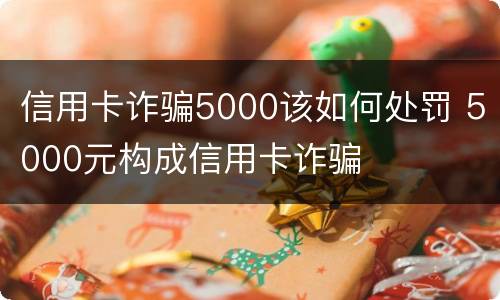 信用卡诈骗5000该如何处罚 5000元构成信用卡诈骗